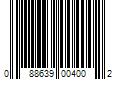 0 88639 00400 2